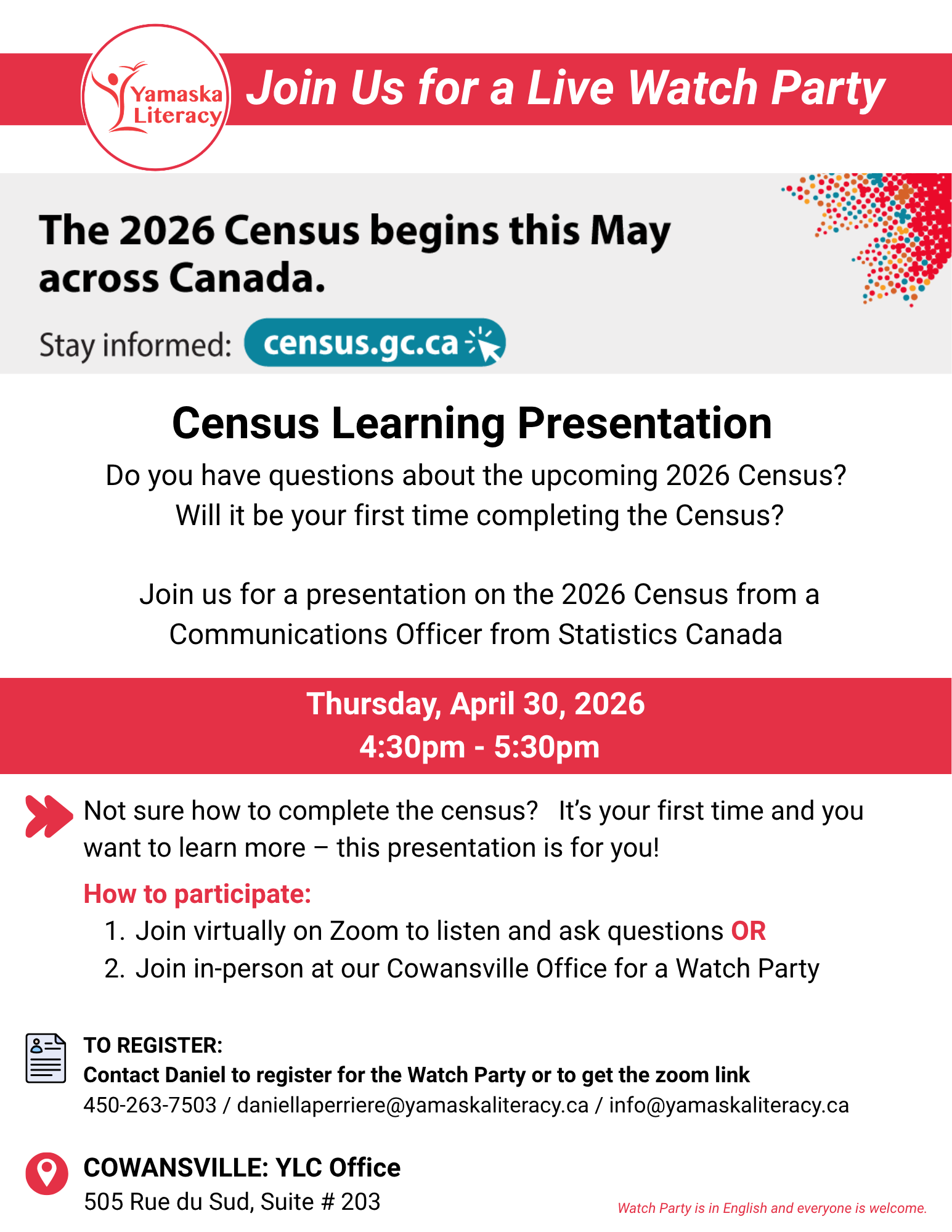 Yamaska Literacy

Join Us for a Live Watch Party

The 2026 Census begins this May across Canada.

Stay informed: census.gc.ca

Census Learning Presentation

Do you have questions about the upcoming 2026 Census? Will it be your first time completing the Census?

Join us for a presentation on the 2026 Census from a Communications Officer from Statistics Canada

Thursday, April 30, 2026
4:30pm - 5:30pm

Not sure how to complete the census? It's your first time and you want to learn more – this presentation is for you!

How to participate:
1. Join virtually on Zoom to listen and ask questions OR
2. Join in-person at our Cowansville Office for a Watch Party

TO REGISTER:
Contact Daniel to register for the Watch Party or to get the zoom link
450-263-7503 / daniellaperriere@yamaskaliteracy.ca / info@yamaskaliteracy.ca

COWANSVILLE: YLC Office
505 Rue du Sud, Suite # 203

Watch Party is in English and everyone is welcome.